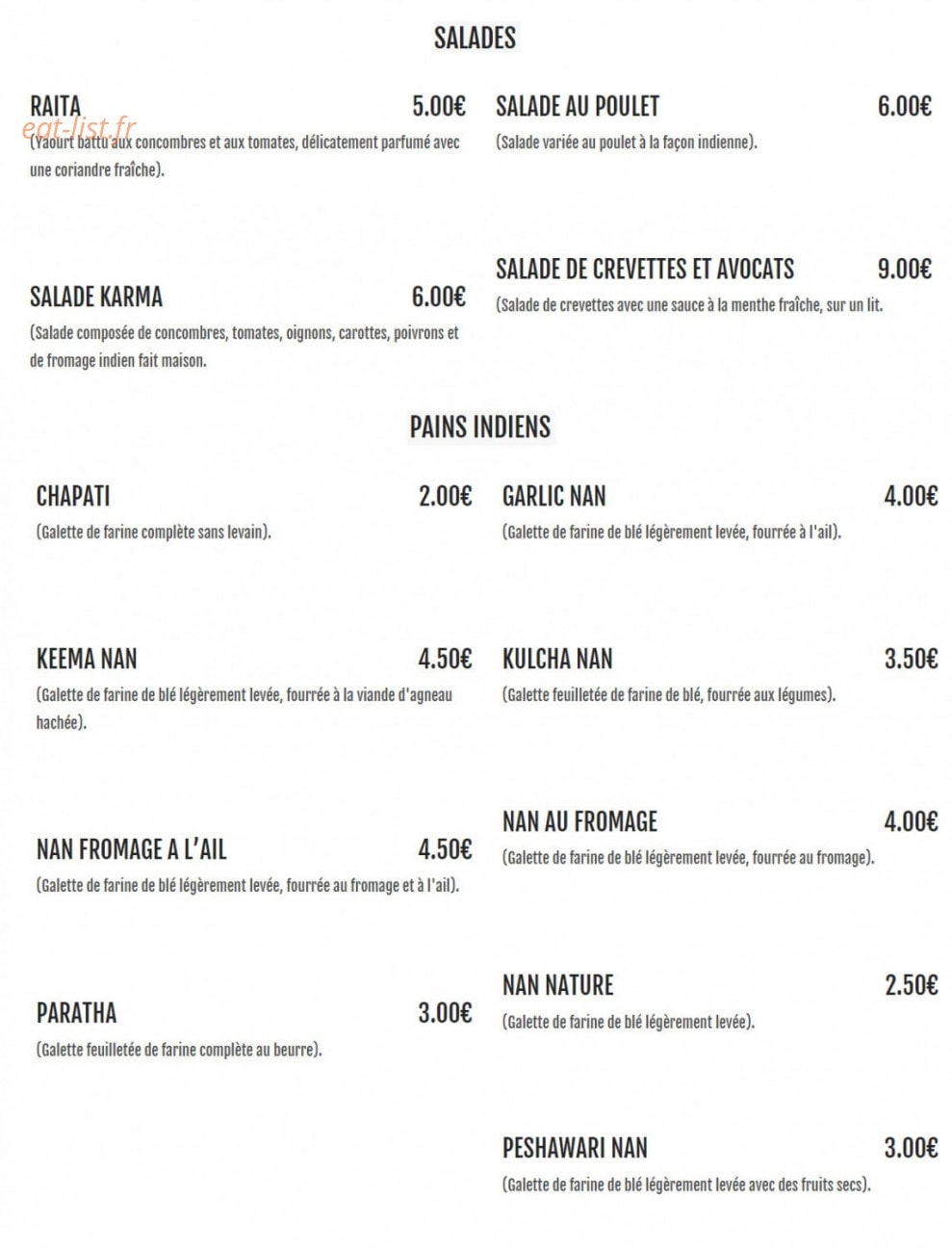 SALADES

RAITA 5.00€

(Yaourt battu aux concombres et aux tomates, délicatement parfumé avec une coriandre fraîche).

SALADE KARMA 6.00€

(Salade composée de concombres, tomates, oignons, carottes, poivrons et de fromage indien fait maison.

SALADE AU POULET 6.00€

(Salade variée au poulet à la façon indienne).

SALADE DE CREVETTES ET AVOCATS 9.00€

(Salade de crevettes avec une sauce à la menthe fraîche, sur un lit.

PAINS INDIENS

CHAPATI 2.00€

(Galette de farine complète sans levain).

KEEMA NAN 4.50€

(Galette de farine de blé légèrement levée, fourrée à la viande d'agneau hachée).

NAN FROMAGE A L'AIL 4.50€

(Galette de farine de blé légèrement levée, fourrée au fromage et à l'ail).

PARATHA 3.00€

(Galette feuilletée de farine complète au beurre).

GARLIC NAN 4.00€

(Galette de farine de blé légèrement levée, fourrée à l'ail).

KULCHA NAN 3.50€

(Galette feuilletée de farine de blé, fourrée aux légumes).

NAN AU FROMAGE 4.00€

(Galette de farine de blé légèrement levée, fourrée au fromage).

NAN NATURE 2.50€

(Galette de farine de blé légèrement levée).

PESHAWARI NAN 3.00€

(Galette de farine de blé légèrement levée avec des fruits secs).

eat-list.fr